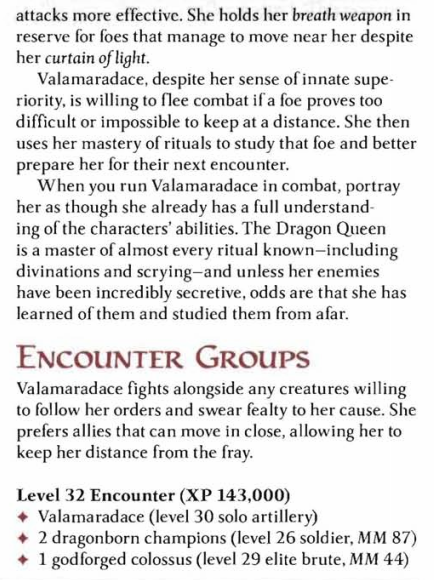 attacks more effective. She holds her breath weapon in reserve for foes that manage to move near her despite her curtain of light.

Valamaradace, despite her sense of innate superiority, is willing to flee combat if a foe proves too difficult or impossible to keep at a distance. She then uses her mastery of rituals to study that foe and better prepare her for their next encounter.

When you run Valamaradace in combat, portray her as though she already has a full understanding of the characters' abilities. The Dragon Queen is a master of almost every ritual known—including divinations and scrying—and unless her enemies have been incredibly secretive, odds are that she has learned of them and studied them from afar.

ENCOUNTER GROUPS

Valamaradace fights alongside any creatures willing to follow her orders and swear fealty to her cause. She prefers allies that can move in close, allowing her to keep her distance from the fray.

Level 32 Encounter (XP 143,000)
✦ Valamaradace (level 30 solo artillery)
✦ 2 dragonborn champions (level 26 soldier, MM 87)
✦ 1 godforged colossus (level 29 elite brute, MM 44)